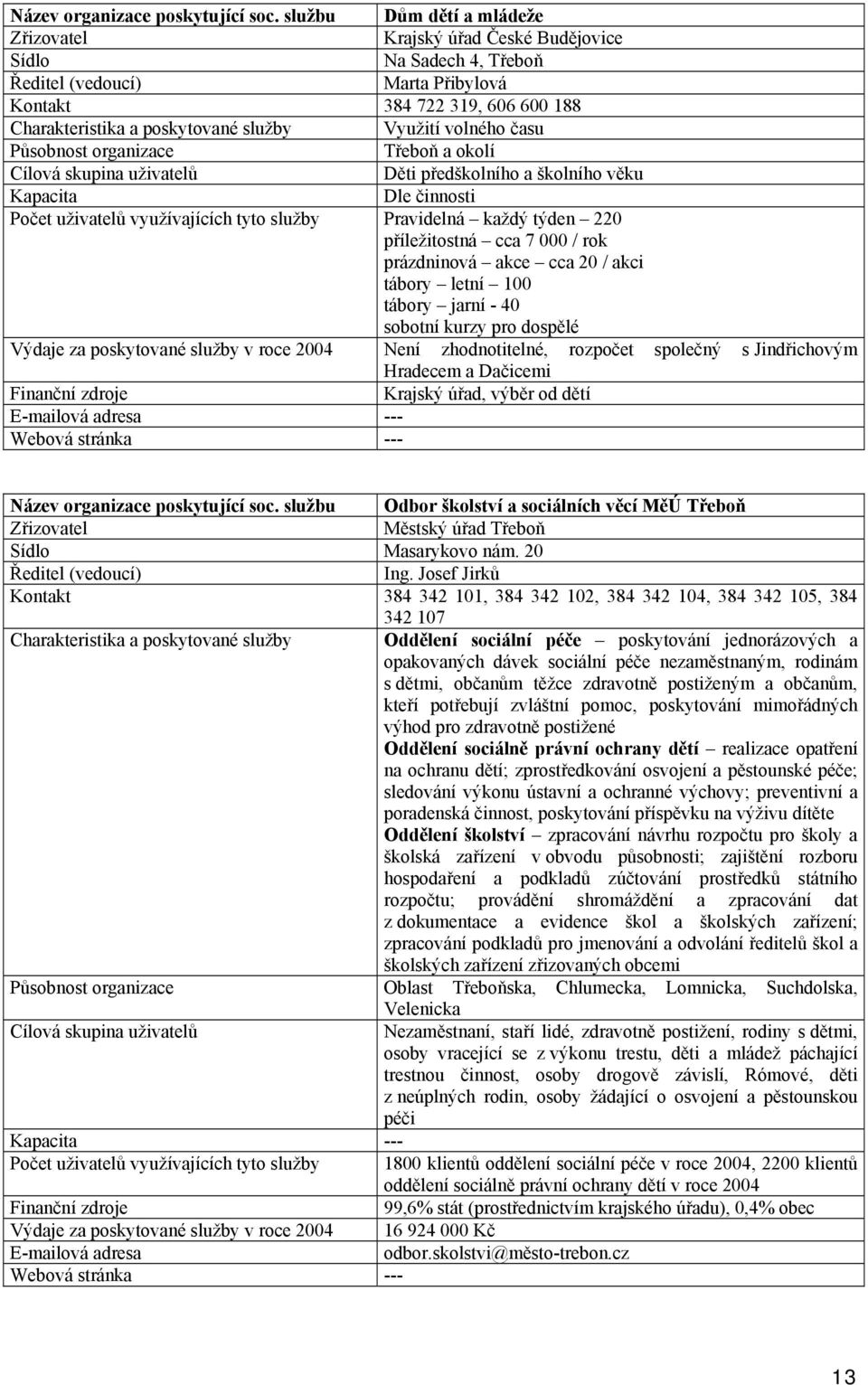 | Název organizace poskytující soc. službu | Dům dětí a mládeže |
|---|---|
| Zřizovatel | Krajský úřad České Budějovice |
| Sídlo | Na Sadech 4, Třeboň |
| Ředitel (vedoucí) | Marta Přibylová |
| Kontakt | 384 722 319, 606 600 188 |
| Charakteristika a poskytované služby | Využití volného času |
| Působnost organizace | Třeboň a okolí |
| Cílová skupina uživatelů | Děti předškolního a školního věku |
| Kapacita | Dle činnosti |
| Počet uživatelů využívajících tyto služby | Pravidelná – každý týden – 220 příležitostná – cca 7 000 / rok prázdninová – akce – cca 20 / akci tábory – letní – 100 tábory – jarní - 40 sobotní kurzy pro dospělé |
| Výdaje za poskytované služby v roce 2004 | Není zhodnotitelné, rozpočet společný s Jindřichovým Hradecem a Dačicemi |
| Finanční zdroje | Krajský úřad, výběr od dětí |
| E-mailová adresa | --- |
| Webová stránka | --- |

| Název organizace poskytující soc. službu | Odbor školství a sociálních věcí MěÚ Třeboň |
|---|---|
| Zřizovatel | Městský úřad Třeboň |
| Sídlo | Masarykovo nám. 20 |
| Ředitel (vedoucí) | Ing. Josef Jirků |
| Kontakt | 384 342 101, 384 342 102, 384 342 104, 384 342 105, 384 342 107 |
| Charakteristika a poskytované služby | Oddělení sociální péče – poskytování jednorázových a opakovaných dávek sociální péče nezaměstnaným, rodinám s dětmi, občanům těžce zdravotně postiženým a občanům, kteří potřebují zvláštní pomoc, poskytování mimořádných výhod pro zdravotně postižené Oddělení sociálně právní ochrany dětí – realizace opatření na ochranu dětí; zprostředkování osvojení a pěstounské péče; sledování výkonu ústavní a ochranné výchovy; preventivní a poradenská činnost, poskytování příspěvku na výživu dítěte Oddělení školství – zpracování návrhu rozpočtu pro školy a školská zařízení v obvodu působnosti; zajištění rozboru hospodaření a podkladů zúčtování prostředků státního rozpočtu; provádění shromáždění a zpracování dat z dokumentace a evidence škol a školských zařízení; zpracování podkladů pro jmenování a odvolání ředitelů škol a školských zařízení zřizovaných obcemi |
| Působnost organizace | Oblast Třeboňska, Chlumecka, Lomnicka, Suchdolska, Velenicka |
| Cílová skupina uživatelů | Nezaměstnaní, staří lidé, zdravotně postižení, rodiny s dětmi, osoby vracející se z výkonu trestu, děti a mládež páchající trestnou činnost, osoby drogově závislí, Rómové, děti z neúplných rodin, osoby žádající o osvojení a pěstounskou péči |
| Kapacita | --- |
| Počet uživatelů využívajících tyto služby | 1800 klientů oddělení sociální péče v roce 2004, 2200 klientů oddělení sociálně právní ochrany dětí v roce 2004 |
| Finanční zdroje | 99,6% stát (prostřednictvím krajského úřadu), 0,4% obec |
| Výdaje za poskytované služby v roce 2004 | 16 924 000 Kč |
| E-mailová adresa | odbor.skolstvi@město-trebon.cz |
| Webová stránka | --- |

13